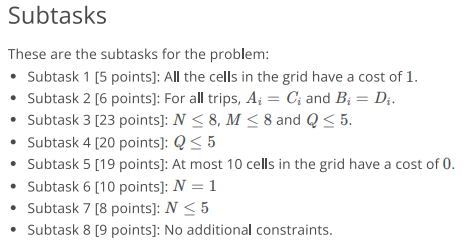 Subtasks

These are the subtasks for the problem:

- Subtask 1 [5 points]: All the cells in the grid have a cost of $1$.
- Subtask 2 [6 points]: For all trips, $A_i = C_i$ and $B_i = D_i$.
- Subtask 3 [23 points]: $N \leq 8$, $M \leq 8$ and $Q \leq 5$.
- Subtask 4 [20 points]: $Q \leq 5$
- Subtask 5 [19 points]: At most 10 cells in the grid have a cost of $0$.
- Subtask 6 [10 points]: $N = 1$
- Subtask 7 [8 points]: $N \leq 5$
- Subtask 8 [9 points]: No additional constraints.